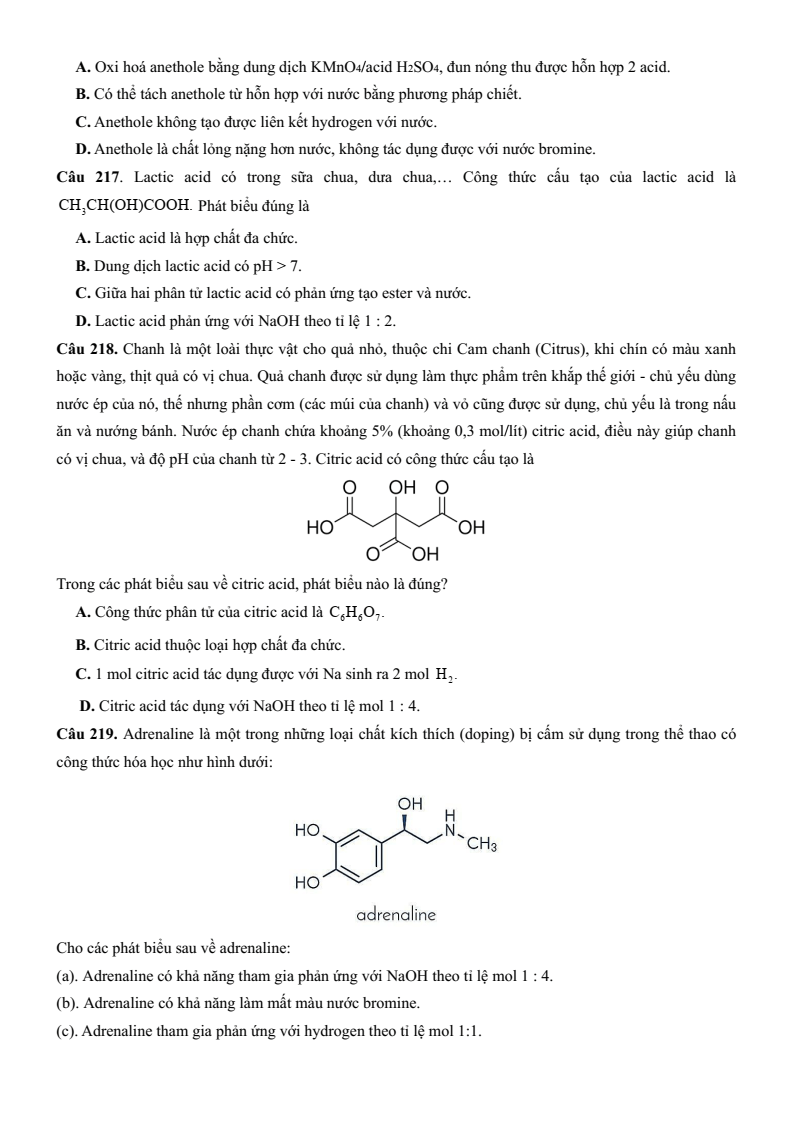 **A.** Oxi hoá anethole bằng dung dịch $KMnO_4$/acid $H_2SO_4$, đun nóng thu được hỗn hợp 2 acid.

**B.** Có thể tách anethole từ hỗn hợp với nước bằng phương pháp chiết.

**C.** Anethole không tạo được liên kết hydrogen với nước.

**D.** Anethole là chất lỏng nặng hơn nước, không tác dụng được với nước bromine.

**Câu 217**. Lactic acid có trong sữa chua, dưa chua,... Công thức cấu tạo của lactic acid là $CH_3CH(OH)COOH$. Phát biểu đúng là

**A.** Lactic acid là hợp chất đa chức.

**B.** Dung dịch lactic acid có pH > 7.

**C.** Giữa hai phân tử lactic acid có phản ứng tạo ester và nước.

**D.** Lactic acid phản ứng với NaOH theo tỉ lệ 1 : 2.

**Câu 218.** Chanh là một loài thực vật cho quả nhỏ, thuộc chi Cam chanh (Citrus), khi chín có màu xanh hoặc vàng, thịt quả có vị chua. Quả chanh được sử dụng làm thực phẩm trên khắp thế giới - chủ yếu dùng nước ép của nó, thế nhưng phần cơm (các múi của chanh) và vỏ cũng được sử dụng, chủ yếu là trong nấu ăn và nướng bánh. Nước ép chanh chứa khoảng 5% (khoảng 0,3 mol/lít) citric acid, điều này giúp chanh có vị chua, và độ pH của chanh từ 2 - 3. Citric acid có công thức cấu tạo là

O OH O
HO OH
O OH

Trong các phát biểu sau về citric acid, phát biểu nào là đúng?

**A.** Công thức phân tử của citric acid là $C_6H_6O_7$.

**B.** Citric acid thuộc loại hợp chất đa chức.

**C.** 1 mol citric acid tác dụng được với Na sinh ra 2 mol $H_2$.

**D.** Citric acid tác dụng với NaOH theo tỉ lệ mol 1 : 4.

**Câu 219.** Adrenaline là một trong những loại chất kích thích (doping) bị cấm sử dụng trong thể thao có công thức hóa học như hình dưới:

OH
HO H
N
$CH_3$
HO

adrenaline

Cho các phát biểu sau về adrenaline:

(a). Adrenaline có khả năng tham gia phản ứng với NaOH theo tỉ lệ mol 1 : 4.

(b). Adrenaline có khả năng làm mất màu nước bromine.

(c). Adrenaline tham gia phản ứng với hydrogen theo tỉ lệ mol 1:1.